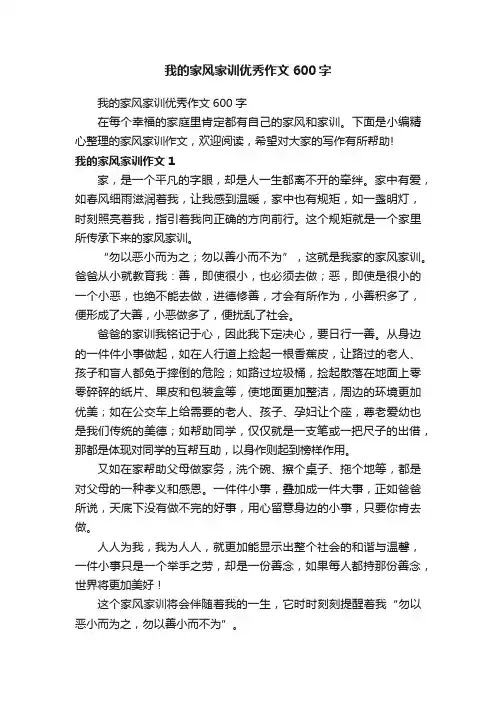 我的家风家训优秀作文600字

我的家风家训优秀作文600字

在每个幸福的家庭里肯定都有自己的家风和家训。下面是小编精心整理的家风家训作文，欢迎阅读，希望对大家的写作有所帮助！

我的家风家训作文1

家，是一个平凡的字眼，却是人一生都离不开的牵绊。家中有爱，如春风细雨滋润着我，让我感到温暖，家中也有规矩，如一盏明灯，时刻照亮着我，指引着我向正确的方向前行。这个规矩就是一个家里所传承下来的家风家训。

“勿以恶小而为之；勿以善小而不为”，这就是我家的家风家训。爸爸从小就教育我：善，即使很小，也必须去做；恶，即使是很小的一个小恶，也绝不能去做，进德修善，才会有所作为，小善积多了，便形成了大善，小恶做多了，便扰乱了社会。

爸爸的家训我铭记于心，因此我下定决心，要日行一善。从身边的一件件小事做起，如在人行道上捡起一根香蕉皮，让路过的老人、孩子和盲人都免于摔倒的危险；如路过垃圾桶，捡起散落在地面上零零碎碎的纸片、果皮和包装盒等，使地面更加整洁，周边的环境更加优美；如在公交车上给需要的老人、孩子、孕妇让个座，尊老爱幼也是我们传统的美德；如帮助同学，仅仅就是一支笔或一把尺子的出借，那都是体现对同学的互帮互助，以身作则起到榜样作用。

又如在家帮助父母做家务，洗个碗、擦个桌子、拖个地等，都是对父母的一种孝义和感恩。一件件小事，叠加成一件大事，正如爸爸所说，天底下没有做不完的好事，用心留意身边的小事，只要你肯去做。

人人为我，我为人人，就更加能显示出整个社会的和谐与温馨，一件小事只是一个举手之劳，却是一份善念，如果每人都持那份善念，世界将更加美好！

这个家风家训将会伴随着我的一生，它时时刻刻提醒着我“勿以恶小而为之，勿以善小而不为”。